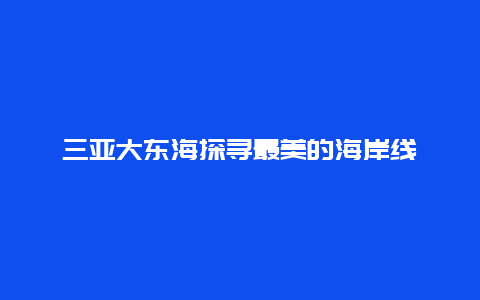 三亚大东海探寻最美的海岸线